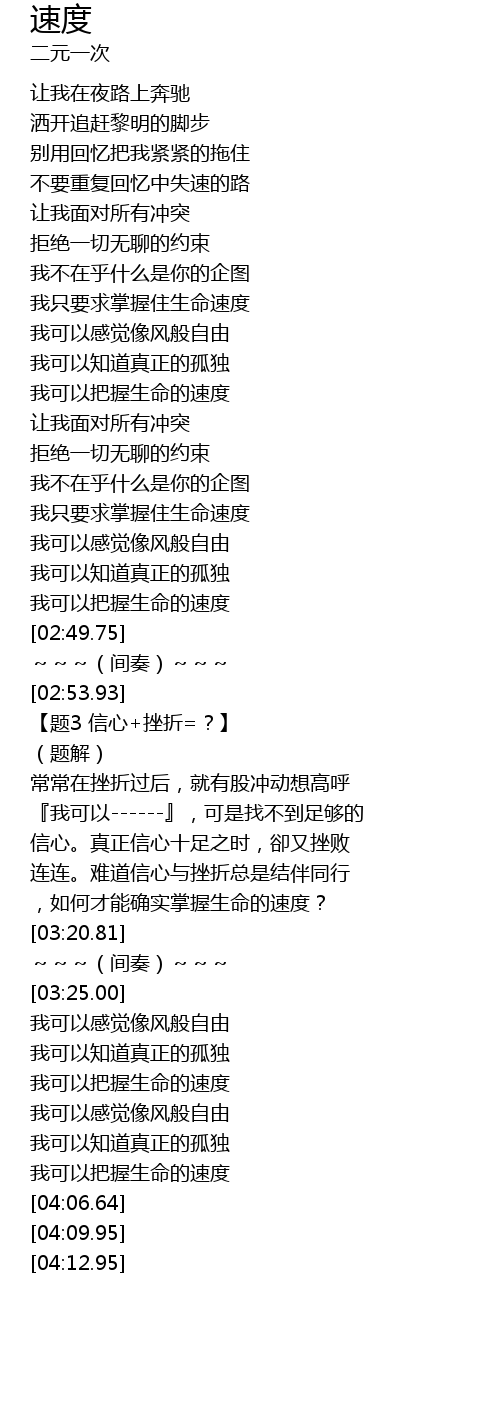 速度
二元一次

让我在夜路上奔驰
洒开追赶黎明的脚步
别用回忆把我紧紧的拖住
不要重复回忆中失速的路
让我面对所有冲突
拒绝一切无聊的约束
我不在乎什么是你的企图
我只要求掌握住生命速度
我可以感觉像风般自由
我可以知道真正的孤独
我可以把握生命的速度
让我面对所有冲突
拒绝一切无聊的约束
我不在乎什么是你的企图
我只要求掌握住生命速度
我可以感觉像风般自由
我可以知道真正的孤独
我可以把握生命的速度
[02:49.75]
～～～（间奏）～～～
[02:53.93]
【题3 信心+挫折=？】
（题解）
常常在挫折过后，就有股冲动想高呼『我可以------』，可是找不到足够的信心。真正信心十足之时，卻又挫败连连。难道信心与挫折总是结伴同行，如何才能确实掌握生命的速度？
[03:20.81]
～～～（间奏）～～～
[03:25.00]
我可以感觉像风般自由
我可以知道真正的孤独
我可以把握生命的速度
我可以感觉像风般自由
我可以知道真正的孤独
我可以把握生命的速度
[04:06.64]
[04:09.95]
[04:12.95]